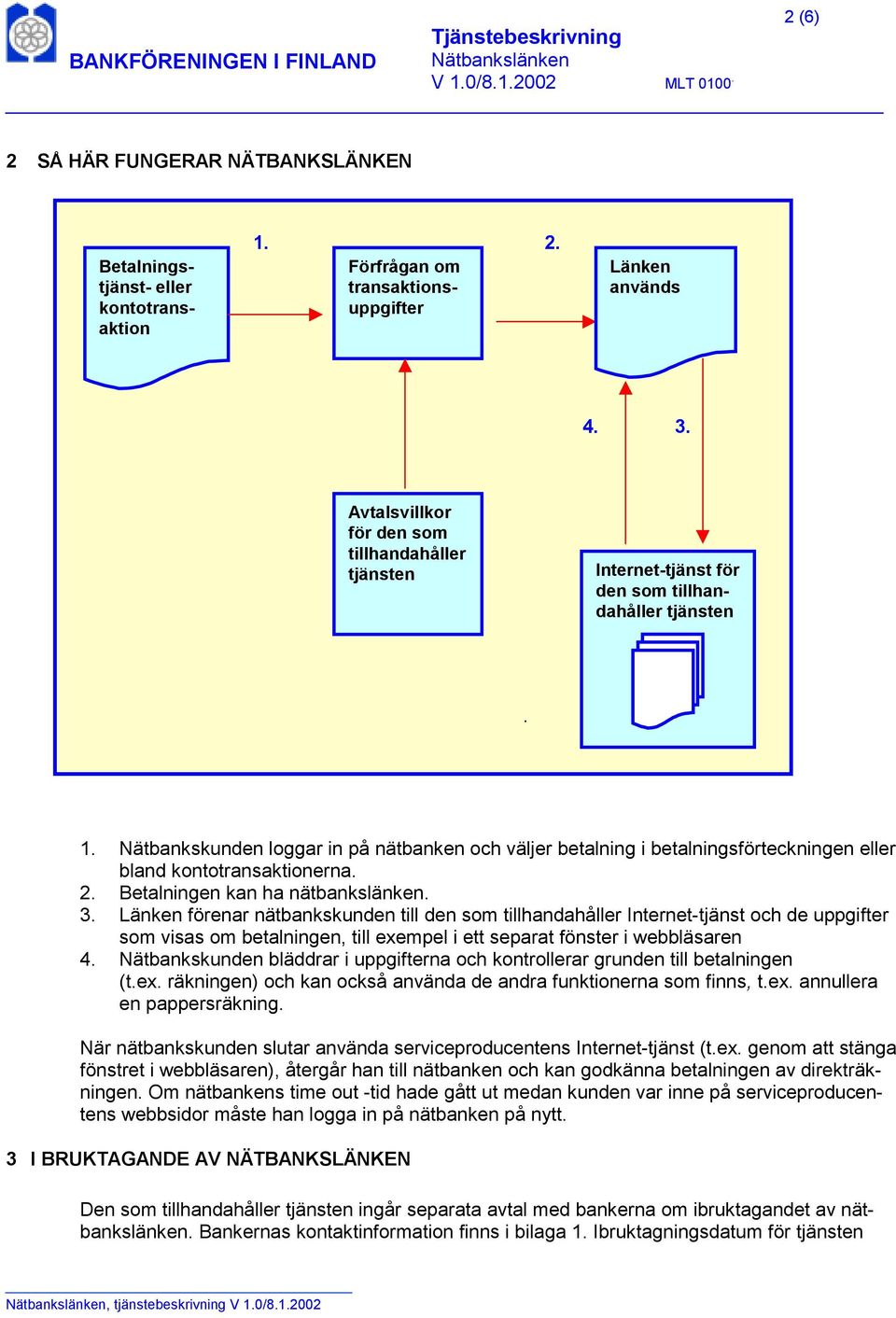 BANKFÖRENINGEN I FINLAND

Tjänstebeskrivning
Nätbankslänken
V 1.0/8.1.2002

2 (6)

MLT 0100

2 SÅ HÄR FUNGERAR NÄTBANKSLÄNKEN

Betalningstjänst- eller kontotransaktion

1.

Förfrågan om transaktionsuppgifter

2.

Länken används

4.

3.

Avtalsvillkor för den som tillhandahåller tjänsten

Internet-tjänst för den som tillhandahåller tjänsten

1. Nätbankskunden loggar in på nätbanken och väljer betalning i betalningsförteckningen eller bland kontotransaktionerna.
2. Betalningen kan ha nätbankslänken.
3. Länken förenar nätbankskunden till den som tillhandahåller Internet-tjänst och de uppgifter som visas om betalningen, till exempel i ett separat fönster i webbläsaren
4. Nätbankskunden bläddrar i uppgifterna och kontrollerar grunden till betalningen (t.ex. räkningen) och kan också använda de andra funktionerna som finns, t.ex. annullera en pappersräkning.

När nätbankskunden slutar använda serviceproducentens Internet-tjänst (t.ex. genom att stänga fönstret i webbläsaren), återgår han till nätbanken och kan godkänna betalningen av direkträkningen. Om nätbankens time out -tid hade gått ut medan kunden var inne på serviceproducentens webbsidor måste han logga in på nätbanken på nytt.

3 I BRUKTAGANDE AV NÄTBANKSLÄNKEN

Den som tillhandahåller tjänsten ingår separata avtal med bankerna om ibruktagandet av nätbankslänken. Bankernas kontaktinformation finns i bilaga 1. Ibruktagningsdatum för tjänsten

Nätbankslänken, tjänstebeskrivning V 1.0/8.1.2002